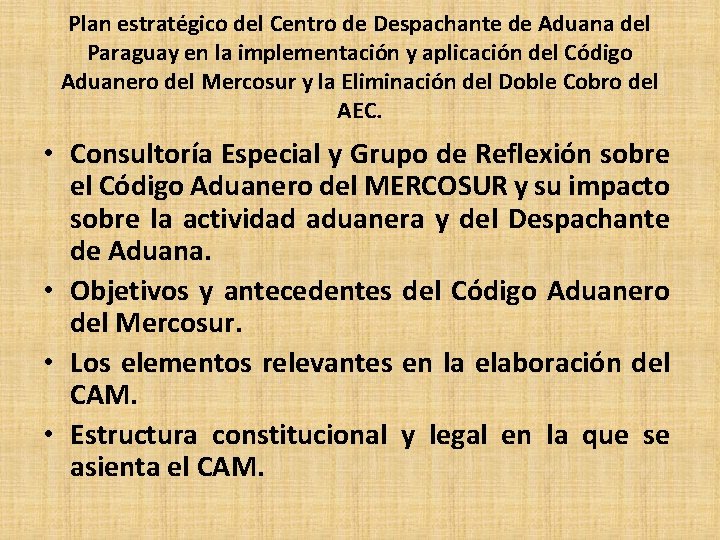 Plan estratégico del Centro de Despachante de Aduana del Paraguay en la implementación y aplicación del Código Aduanero del Mercosur y la Eliminación del Doble Cobro del AEC.

• Consultoría Especial y Grupo de Reflexión sobre el Código Aduanero del MERCOSUR y su impacto sobre la actividad aduanera y del Despachante de Aduana.
• Objetivos y antecedentes del Código Aduanero del Mercosur.
• Los elementos relevantes en la elaboración del CAM.
• Estructura constitucional y legal en la que se asienta el CAM.